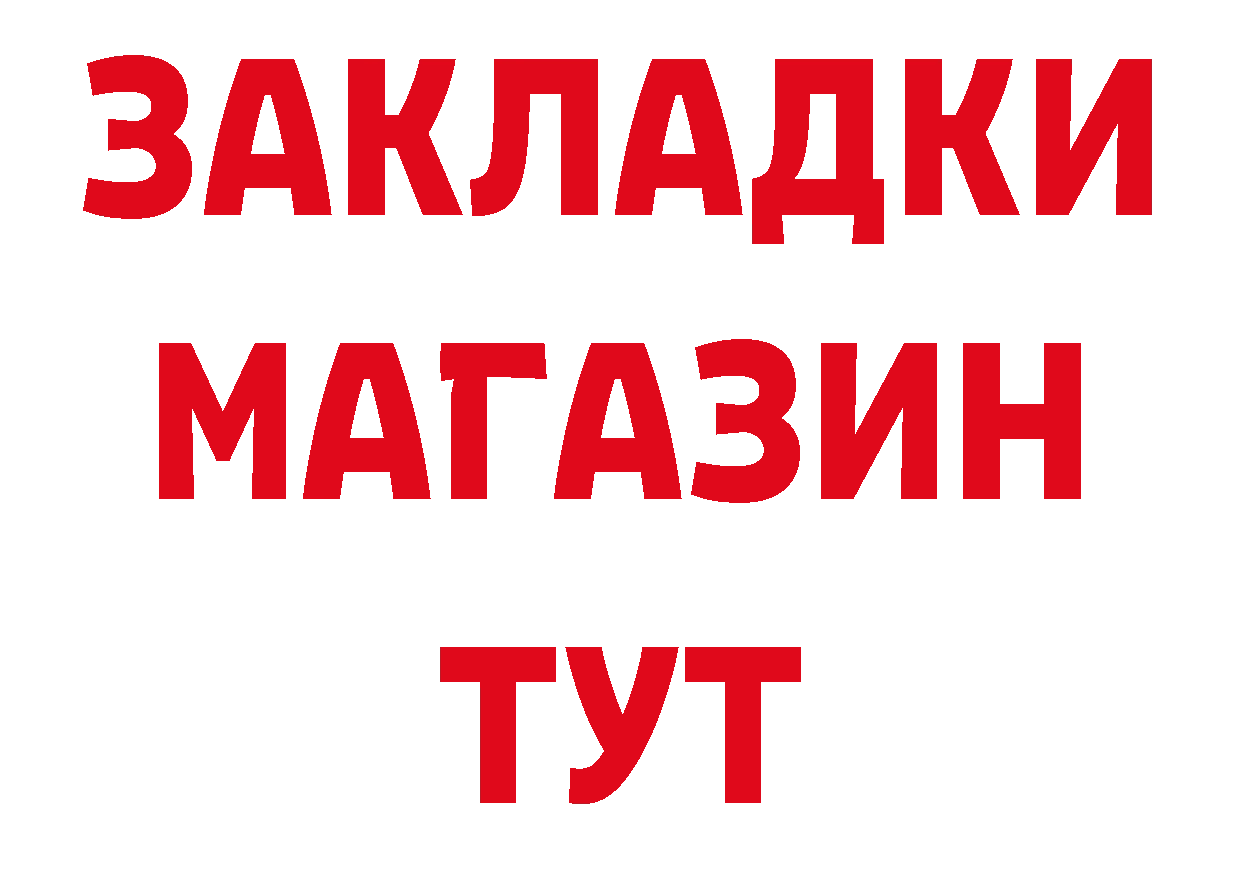 ЗАКЛАДКИ
МАГАЗИН
ТУТ